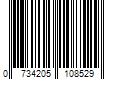 0 734205 108529